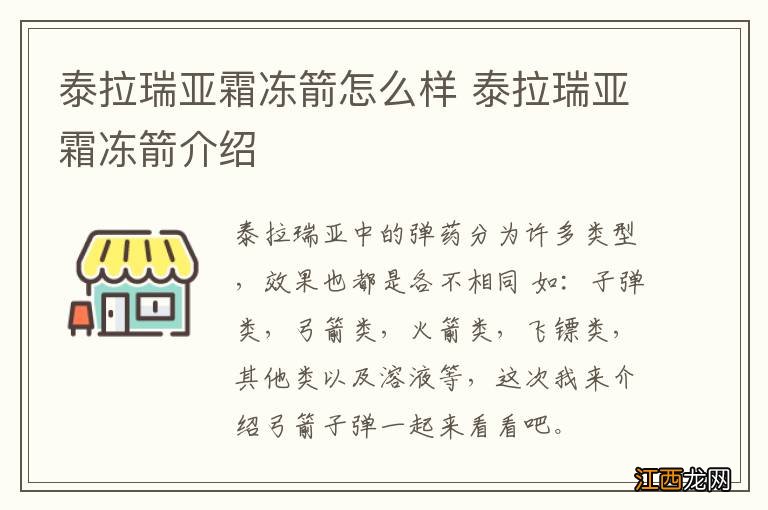 泰拉瑞亚霜冻箭怎么样 泰拉瑞亚霜冻箭介绍

泰拉瑞亚中的弹药分为许多类型，效果也都是各不相同 如：子弹类，弓箭类，火箭类，飞镖类，其他类以及溶液等，这次我来介绍弓箭子弹一起来看看吧。

江西龙网